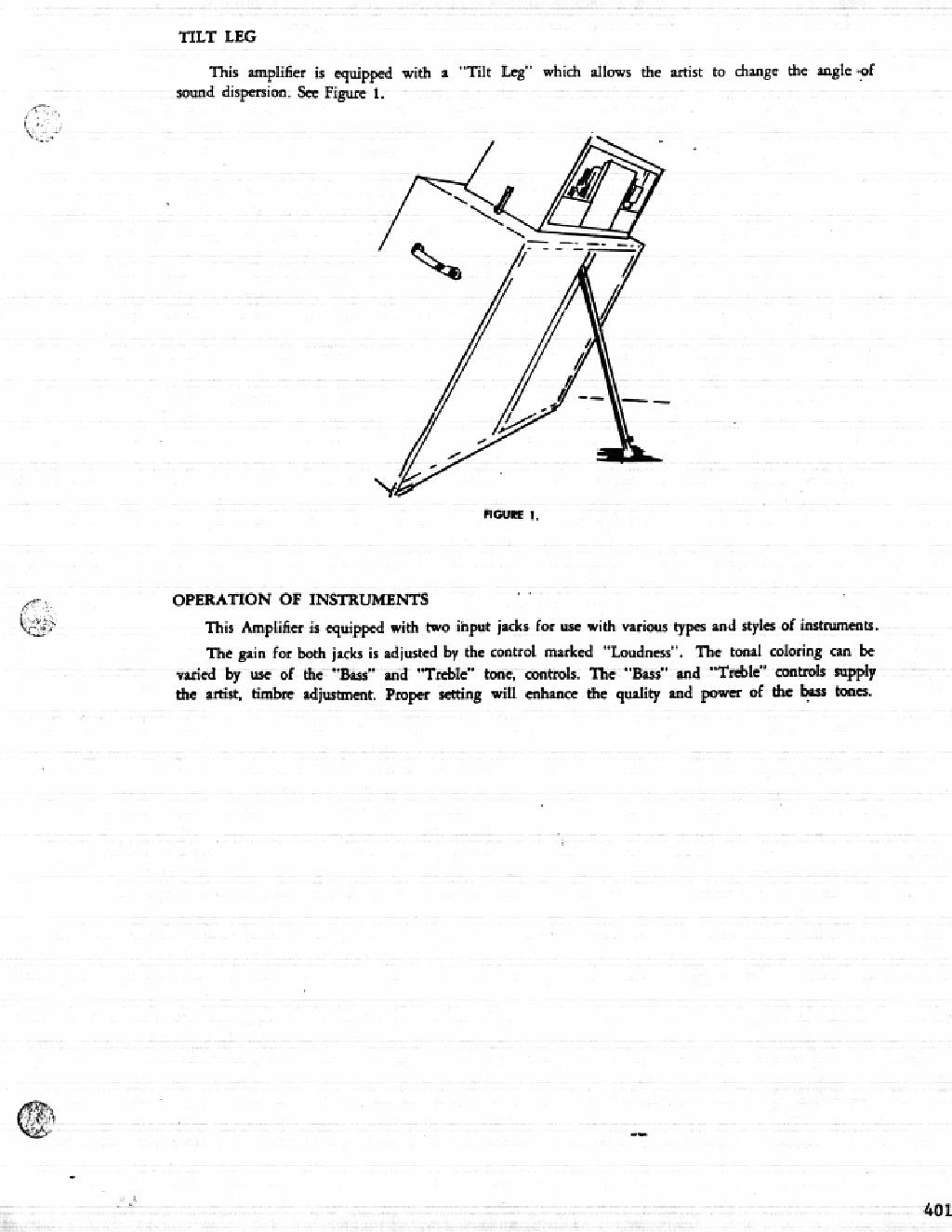 TILT LEG

This amplifier is equipped with a "Tilt Leg" which allows the artist to change the angle of sound dispersion. See Figure 1.

FIGURE 1.

OPERATION OF INSTRUMENTS

This Amplifier is equipped with two input jacks for use with various types and styles of instruments.

The gain for both jacks is adjusted by the control marked "Loudness". The tonal coloring can be varied by use of the "Bass" and "Treble" tone, controls. The "Bass" and "Treble" controls supply the artist, timbre adjustment. Proper setting will enhance the quality and power of the bass tones.

401